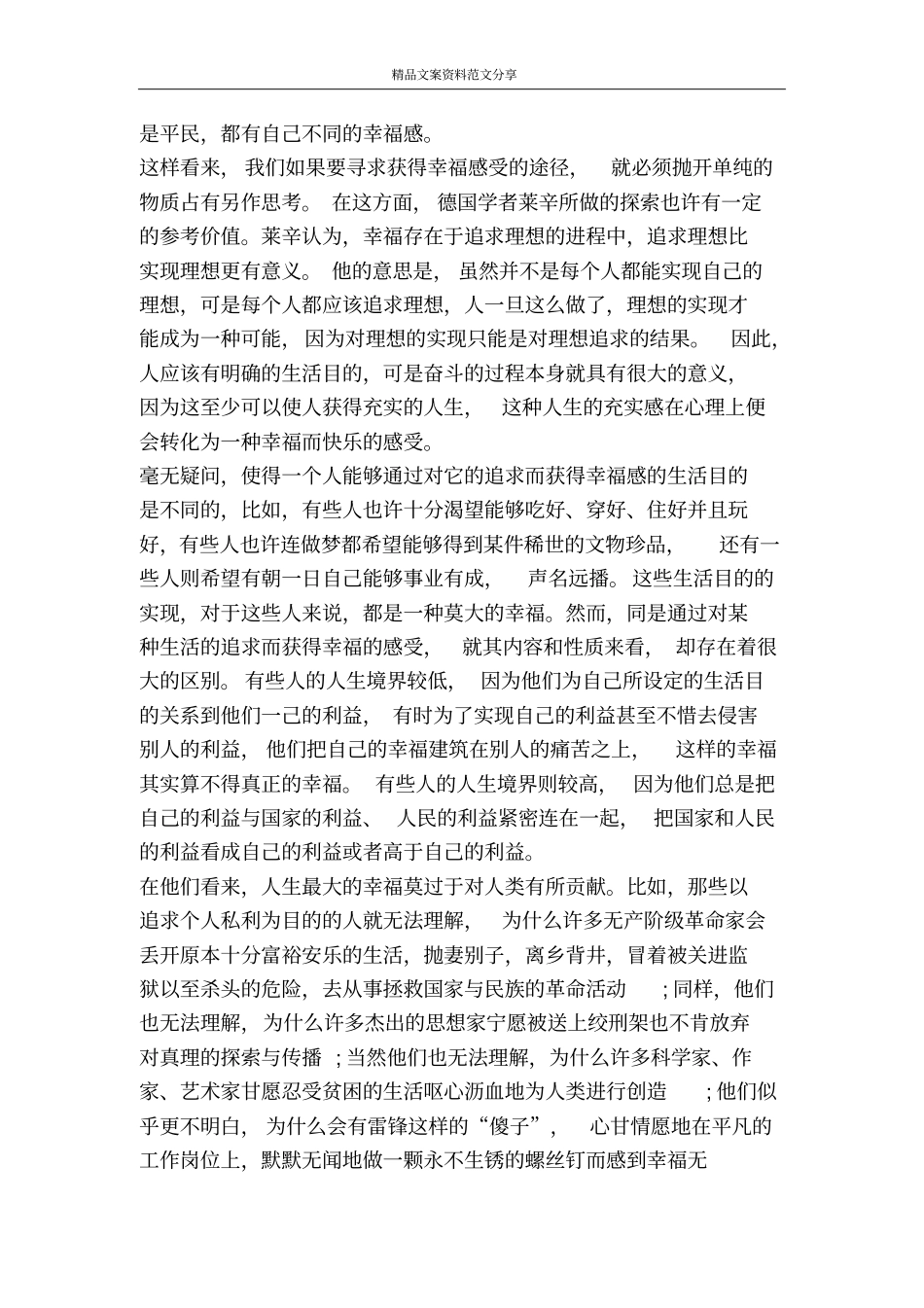 精品文案资料范文分享

是平民，都有自己不同的幸福感。

这样看来，我们如果要寻求获得幸福感受的途径，就必须抛开单纯的物质占有另作思考。在这方面，德国学者莱辛所做的探索也许有一定的参考价值。莱辛认为，幸福存在于追求理想的进程中，追求理想比实现理想更有意义。他的意思是，虽然并不是每个人都能实现自己的理想，可是每个人都应该追求理想，人一旦这么做了，理想的实现才能成为一种可能，因为对理想的实现只能是对理想追求的结果。因此，人应该有明确的生活目的，可是奋斗的过程本身就具有很大的意义，因为这至少可以使人获得充实的人生，这种人生的充实感在心理上便会转化为一种幸福而快乐的感受。

毫无疑问，使得一个人能够通过对它的追求而获得幸福感的生活目的是不同的，比如，有些人也许十分渴望能够吃好、穿好、住好并且玩好，有些人也许连做梦都希望能够得到某件稀世的文物珍品，还有一些人则希望有朝一日自己能够事业有成，声名远播。这些生活目的的实现，对于这些人来说，都是一种莫大的幸福。然而，同是通过对某种生活的追求而获得幸福的感受，就其内容和性质来看，却存在着很大的区别。有些人的人生境界较低，因为他们为自己所设定的生活目的关系到他们一己的利益，有时为了实现自己的利益甚至不惜去侵害别人的利益，他们把自己的幸福建筑在别人的痛苦之上，这样的幸福其实算不得真正的幸福。有些人的人生境界则较高，因为他们总是把自己的利益与国家的利益、人民的利益紧密连在一起，把国家和人民的利益看成自己的利益或者高于自己的利益。

在他们看来，人生最大的幸福莫过于对人类有所贡献。比如，那些以追求个人私利为目的的人就无法理解，为什么许多无产阶级革命家会丢开原本十分富裕安乐的生活，抛妻别子，离乡背井，冒着被关进监狱以至杀头的危险，去从事拯救国家与民族的革命活动；同样，他们也无法理解，为什么许多杰出的思想家宁愿被送上绞刑架也不肯放弃对真理的探索与传播；当然他们也无法理解，为什么许多科学家、作家、艺术家甘愿忍受贫困的生活呕心沥血地为人类进行创造；他们似乎更不明白，为什么会有雷锋这样的“傻子”，心甘情愿地在平凡的工作岗位上，默默无闻地做一颗永不生锈的螺丝钉而感到幸福无